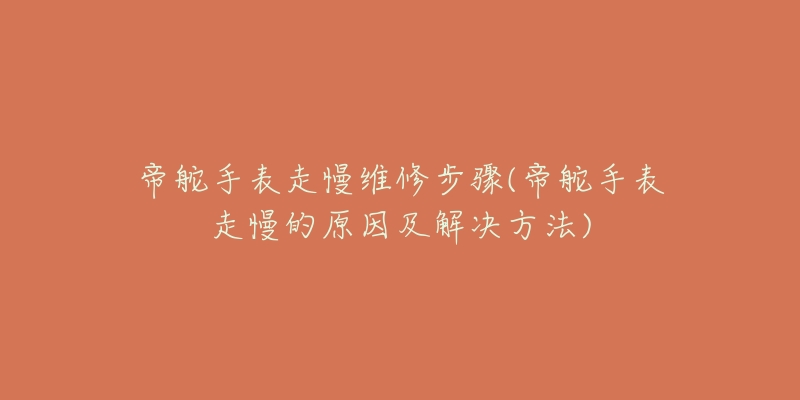 帝舵手表走慢维修步骤(帝舵手表走慢的原因及解决方法)